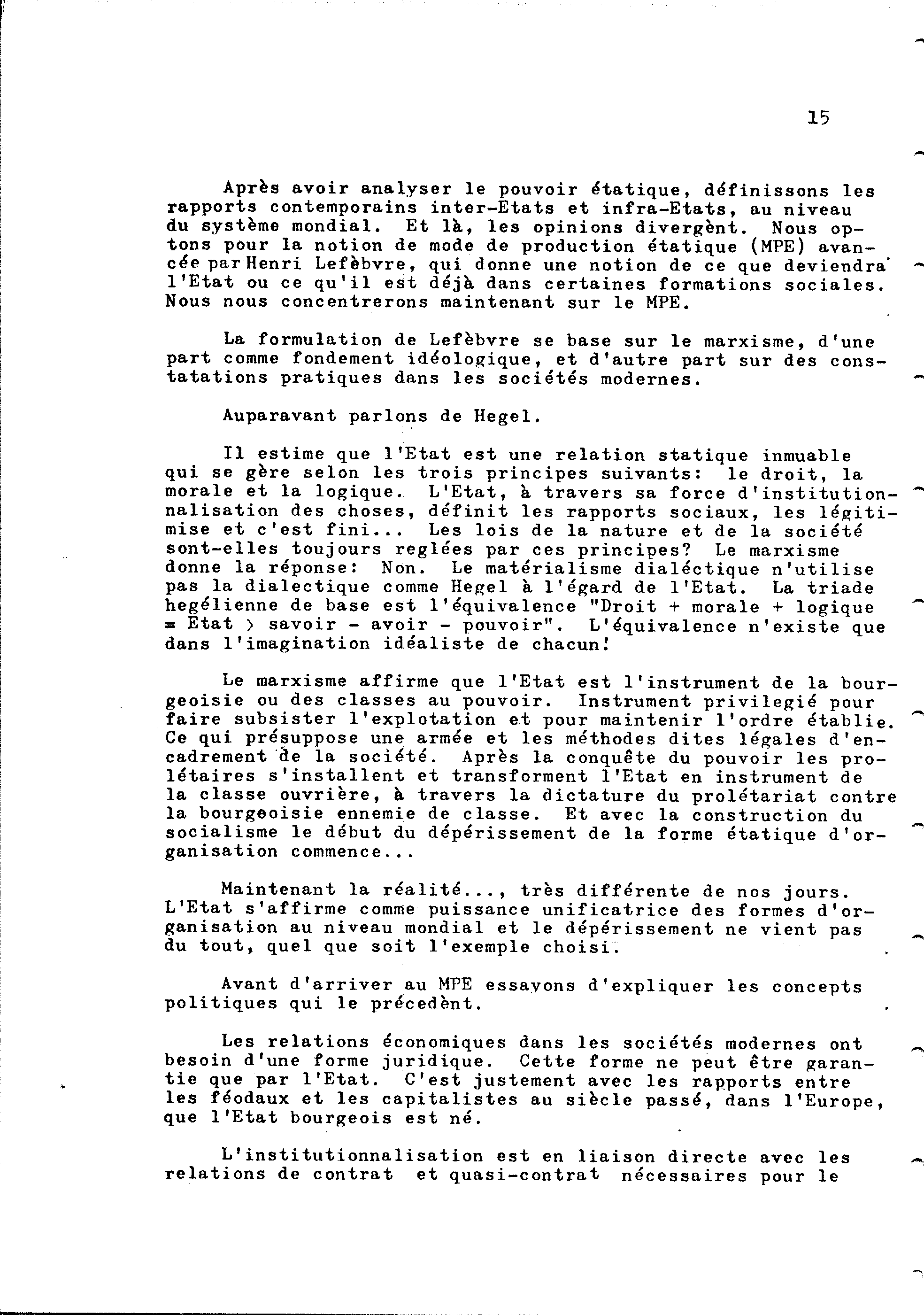 15

Après avoir analyser le pouvoir étatique, définissons les rapports contemporains inter-Etats et infra-Etats, au niveau du système mondial. Et là, les opinions divergènt. Nous optons pour la notion de mode de production étatique (MPE) avancée par Henri Lefèbvre, qui donne une notion de ce que deviendra l'Etat ou ce qu'il est déjà dans certaines formations sociales. Nous nous concentrerons maintenant sur le MPE.

La formulation de Lefèbvre se base sur le marxisme, d'une part comme fondement idéologique, et d'autre part sur des constatations pratiques dans les sociétés modernes.

Auparavant parlons de Hegel.

Il estime que l'Etat est une relation statique inmuable qui se gère selon les trois principes suivants: le droit, la morale et la logique. L'Etat, à travers sa force d'institutionnalisation des choses, définit les rapports sociaux, les légitimise et c'est fini... Les lois de la nature et de la société sont-elles toujours reglées par ces principes? Le marxisme donne la réponse: Non. Le matérialisme dialéctique n'utilise pas la dialectique comme Hegel à l'égard de l'Etat. La triade hegélienne de base est l'équivalence "Droit + morale + logique = Etat > savoir - avoir - pouvoir". L'équivalence n'existe que dans l'imagination idéaliste de chacun!

Le marxisme affirme que l'Etat est l'instrument de la bourgeoisie ou des classes au pouvoir. Instrument privilegié pour faire subsister l'explotation et pour maintenir l'ordre établie. Ce qui présuppose une armée et les méthodes dites légales d'encadrement de la société. Après la conquête du pouvoir les prolétaires s'installent et transforment l'Etat en instrument de la classe ouvrière, à travers la dictature du prolétariat contre la bourgeoisie ennemie de classe. Et avec la construction du socialisme le début du dépérissement de la forme étatique d'organisation commence...

Maintenant la réalité..., très différente de nos jours. L'Etat s'affirme comme puissance unificatrice des formes d'organisation au niveau mondial et le dépérissement ne vient pas du tout, quel que soit l'exemple choisi.

Avant d'arriver au MPE essayons d'expliquer les concepts politiques qui le précedènt.

Les relations économiques dans les sociétés modernes ont besoin d'une forme juridique. Cette forme ne peut être garantie que par l'Etat. C'est justement avec les rapports entre les féodaux et les capitalistes au siècle passé, dans l'Europe, que l'Etat bourgeois est né.

L'institutionnalisation est en liaison directe avec les relations de contrat et quasi-contrat nécessaires pour le